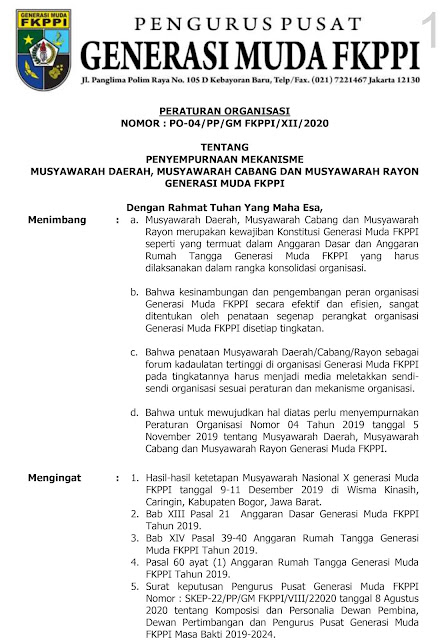 GENERASI MUDA FKPPI

PENGURUS PUSAT
GENERASI MUDA FKPPI
Jl. Panglima Polim Raya No. 105 D Kebayoran Baru, Telp/Fax. (021) 7221467 Jakarta 12130

1

PERATURAN ORGANISASI
NOMOR : PO-04/PP/GM FKPPI/XII/2020

TENTANG
PENYEMPURNAAN MEKANISME
MUSYAWARAH DAERAH, MUSYAWARAH CABANG DAN MUSYAWARAH RAYON
GENERASI MUDA FKPPI

Dengan Rahmat Tuhan Yang Maha Esa,

Menimbang : a. Musyawarah Daerah, Musyawarah Cabang dan Musyawarah Rayon merupakan kewajiban Konstitusi Generasi Muda FKPPI seperti yang termuat dalam Anggaran Dasar dan Anggaran Rumah Tangga Generasi Muda FKPPI yang harus dilaksanakan dalam rangka konsolidasi organisasi.

b. Bahwa kesinambungan dan pengembangan peran organisasi Generasi Muda FKPPI secara efektif dan efisien, sangat ditentukan oleh penataan segenap perangkat organisasi Generasi Muda FKPPI disetiap tingkatan.

c. Bahwa penataan Musyawarah Daerah/Cabang/Rayon sebagai forum kadaulatan tertinggi di organisasi Generasi Muda FKPPI pada tingkatannya harus menjadi media meletakkan sendi-sendi organisasi sesuai peraturan dan mekanisme organisasi.

d. Bahwa untuk mewujudkan hal diatas perlu menyempurnakan Peraturan Organisasi Nomor 04 Tahun 2019 tanggal 5 November 2019 tentang Musyawarah Daerah, Musyawarah Cabang dan Musyawarah Rayon Generasi Muda FKPPI.

Mengingat : 1. Hasil-hasil ketetapan Musyawarah Nasional X generasi Muda FKPPI tanggal 9-11 Desember 2019 di Wisma Kinasih, Caringin, Kabupaten Bogor, Jawa Barat.
2. Bab XIII Pasal 21 Anggaran Dasar Generasi Muda FKPPI Tahun 2019.
3. Bab XIV Pasal 39-40 Anggaran Rumah Tangga Generasi Muda FKPPI Tahun 2019.
4. Pasal 60 ayat (1) Anggaran Rumah Tangga Generasi Muda FKPPI Tahun 2019.
5. Surat keputusan Pengurus Pusat Generasi Muda FKPPI Nomor : SKEP-22/PP/GM FKPPI/VIII/22020 tanggal 8 Agustus 2020 tentang Komposisi dan Personalia Dewan Pembina, Dewan Pertimbangan dan Pengurus Pusat Generasi Muda FKPPI Masa Bakti 2019-2024.